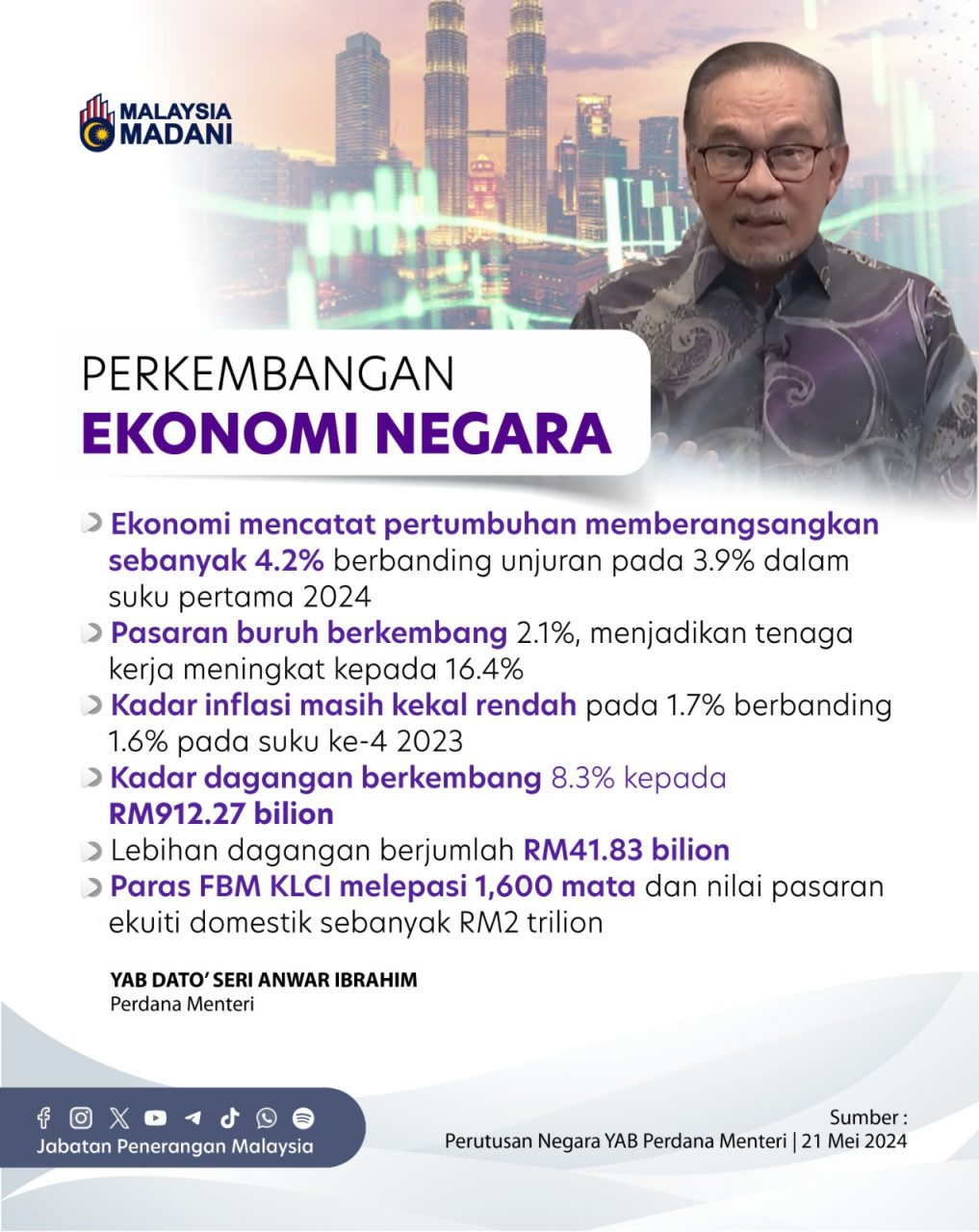 MALAYSIA MADANI

PERKEMBANGAN
EKONOMI NEGARA

Ekonomi mencatat pertumbuhan memberangsangkan sebanyak 4.2% berbanding unjuran pada 3.9% dalam suku pertama 2024

Pasaran buruh berkembang 2.1%, menjadikan tenaga kerja meningkat kepada 16.4%

Kadar inflasi masih kekal rendah pada 1.7% berbanding 1.6% pada suku ke-4 2023

Kadar dagangan berkembang 8.3% kepada RM912.27 bilion

Lebihan dagangan berjumlah RM41.83 bilion

Paras FBM KLCI melepasi 1,600 mata dan nilai pasaran ekuiti domestik sebanyak RM2 trilion

YAB DATO' SERI ANWAR IBRAHIM
Perdana Menteri

Jabatan Penerangan Malaysia

Sumber :
Perutusan Negara YAB Perdana Menteri | 21 Mei 2024